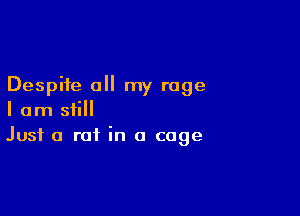 Despite all my rage
I am still
Just a rat in a cage